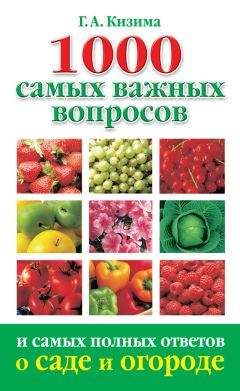 Г. А. Кизима

1000 самых важных вопросов

и самых полных ответов о саде и огороде